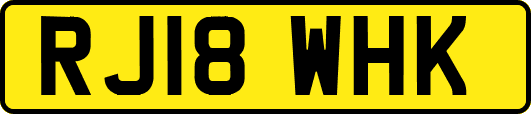 RJ18 WHK